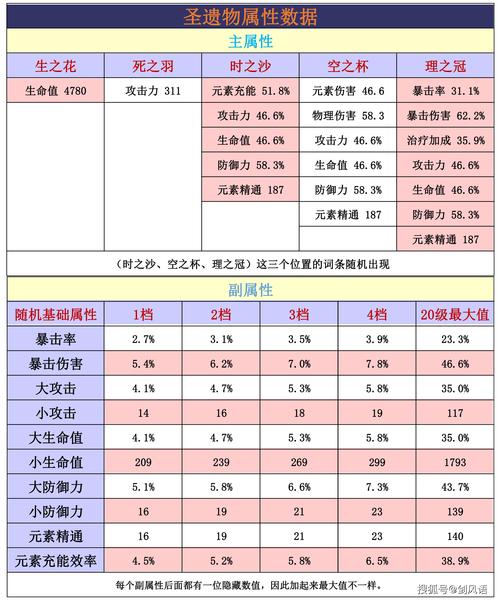 圣遗物属性数据

主属性

| 生之花 | 死之羽 | 时之沙 | 空之杯 | 理之冠 |
|---|---|---|---|---|
| 生命值 4780 | 攻击力 311 | 元素充能 51.8% | 元素伤害 46.6 | 暴击率 31.1% |
| | | 攻击力 46.6% | 物理伤害 58.3 | 暴击伤害 62.2% |
| | | 生命值 46.6% | 攻击力 46.6% | 治疗加成 35.9% |
| | | 防御力 58.3% | 生命值 46.6% | 攻击力 46.6% |
| | | 元素精通 187 | 防御力 58.3% | 生命值 46.6% |
| | | | 元素精通 187 | 防御力 58.3% |
| | | | | 元素精通 187 |

（时之沙、空之杯、理之冠）这三个位置的词条随机出现

副属性

| 随机基础属性 | 1档 | 2档 | 3档 | 4档 | 20级最大值 |
|---|---|---|---|---|---|
| 暴击率 | 2.7% | 3.1% | 3.5% | 3.9% | 23.3% |
| 暴击伤害 | 5.4% | 6.2% | 7.0% | 7.8% | 46.6% |
| 大攻击 | 4.1% | 4.7% | 5.3% | 5.8% | 35.0% |
| 小攻击 | 14 | 16 | 18 | 19 | 117 |
| 大生命值 | 4.1% | 4.7% | 5.3% | 5.8% | 35.0% |
| 小生命值 | 209 | 239 | 269 | 299 | 1793 |
| 大防御力 | 5.1% | 5.8% | 6.6% | 7.3% | 43.7% |
| 小防御力 | 16 | 19 | 21 | 23 | 139 |
| 元素精通 | 16 | 19 | 21 | 23 | 140 |
| 元素充能效率 | 4.5% | 5.2% | 5.8% | 6.5% | 38.9% |

每个副属性后面都有一位隐藏数值，因此加起来最大值不一样。

搜狐号@剑风语